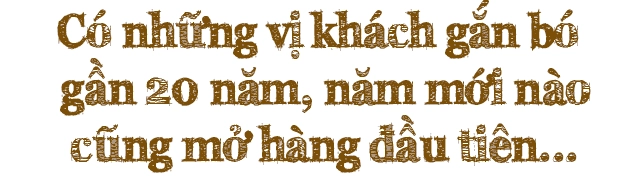 Có những vị khách gắn bó gần 20 năm, năm mới nào cũng mở hàng đầu tiên...